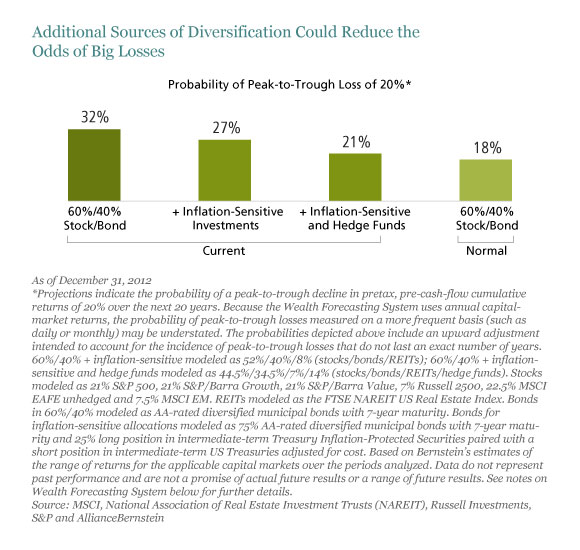 Additional Sources of Diversification Could Reduce the Odds of Big Losses

Probability of Peak-to-Trough Loss of 20%*

32%

27%

21%

18%

60%/40% Stock/Bond

+ Inflation-Sensitive Investments

+ Inflation-Sensitive and Hedge Funds

60%/40% Stock/Bond

Current

Normal

As of December 31, 2012
*Projections indicate the probability of a peak-to-trough decline in pretax, pre-cash-flow cumulative returns of 20% over the next 20 years. Because the Wealth Forecasting System uses annual capital-market returns, the probability of peak-to-trough losses measured on a more frequent basis (such as daily or monthly) may be understated. The probabilities depicted above include an upward adjustment intended to account for the incidence of peak-to-trough losses that do not last an exact number of years. 60%/40% + inflation-sensitive modeled as 52%/40%/8% (stocks/bonds/REITs); 60%/40% + inflation-sensitive and hedge funds modeled as 44.5%/34.5%/7%/14% (stocks/bonds/REITs/hedge funds). Stocks modeled as 21% S&P 500, 21% S&P/Barra Growth, 21% S&P/Barra Value, 7% Russell 2500, 22.5% MSCI EAFE unhedged and 7.5% MSCI EM. REITs modeled as the FTSE NAREIT US Real Estate Index. Bonds in 60%/40% modeled as AA-rated diversified municipal bonds with 7-year maturity. Bonds for inflation-sensitive allocations modeled as 75% AA-rated diversified municipal bonds with 7-year maturity and 25% long position in intermediate-term Treasury Inflation-Protected Securities paired with a short position in intermediate-term US Treasuries adjusted for cost. Based on Bernstein's estimates of the range of returns for the applicable capital markets over the periods analyzed. Data do not represent past performance and are not a promise of actual future results or a range of future results. See notes on Wealth Forecasting System below for further details.
Source: MSCI, National Association of Real Estate Investment Trusts (NAREIT), Russell Investments, S&P and AllianceBernstein